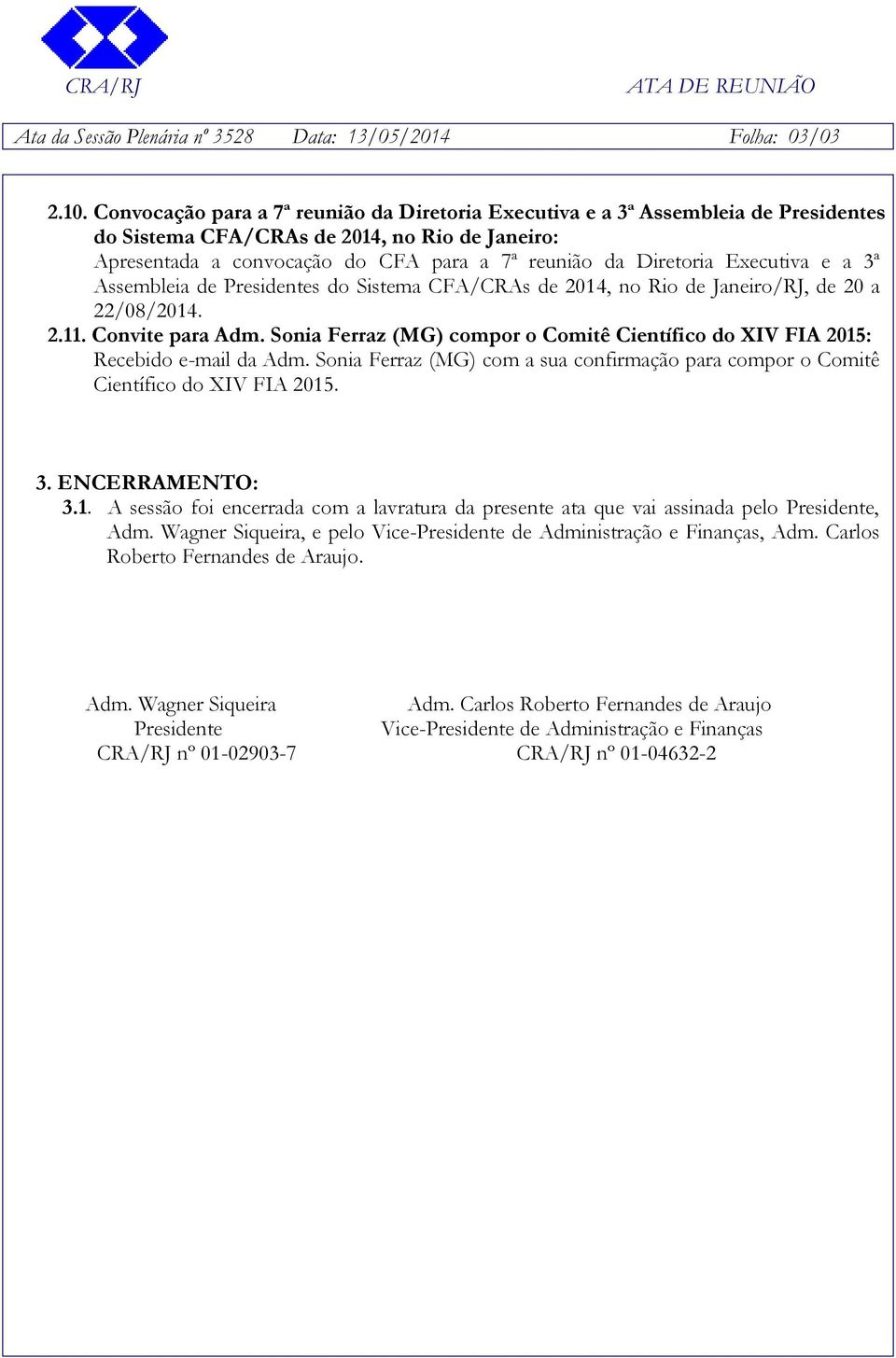 CRA/RJ ATA DE REUNIÃO

Ata da Sessão Plenária nº 3528 Data: 13/05/2014 Folha: 03/03

2.10. Convocação para a 7ª reunião da Diretoria Executiva e a 3ª Assembleia de Presidentes do Sistema CFA/CRAs de 2014, no Rio de Janeiro:
Apresentada a convocação do CFA para a 7ª reunião da Diretoria Executiva e a 3ª Assembleia de Presidentes do Sistema CFA/CRAs de 2014, no Rio de Janeiro/RJ, de 20 a 22/08/2014.
2.11. Convite para Adm. Sonia Ferraz (MG) compor o Comitê Científico do XIV FIA 2015:
Recebido e-mail da Adm. Sonia Ferraz (MG) com a sua confirmação para compor o Comitê Científico do XIV FIA 2015.

3. ENCERRAMENTO:
3.1. A sessão foi encerrada com a lavratura da presente ata que vai assinada pelo Presidente, Adm. Wagner Siqueira, e pelo Vice-Presidente de Administração e Finanças, Adm. Carlos Roberto Fernandes de Araujo.

Adm. Wagner Siqueira
Presidente
CRA/RJ nº 01-02903-7

Adm. Carlos Roberto Fernandes de Araujo
Vice-Presidente de Administração e Finanças
CRA/RJ nº 01-04632-2